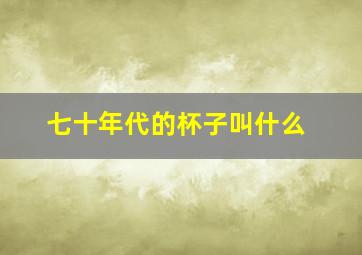 七十年代的杯子叫什么